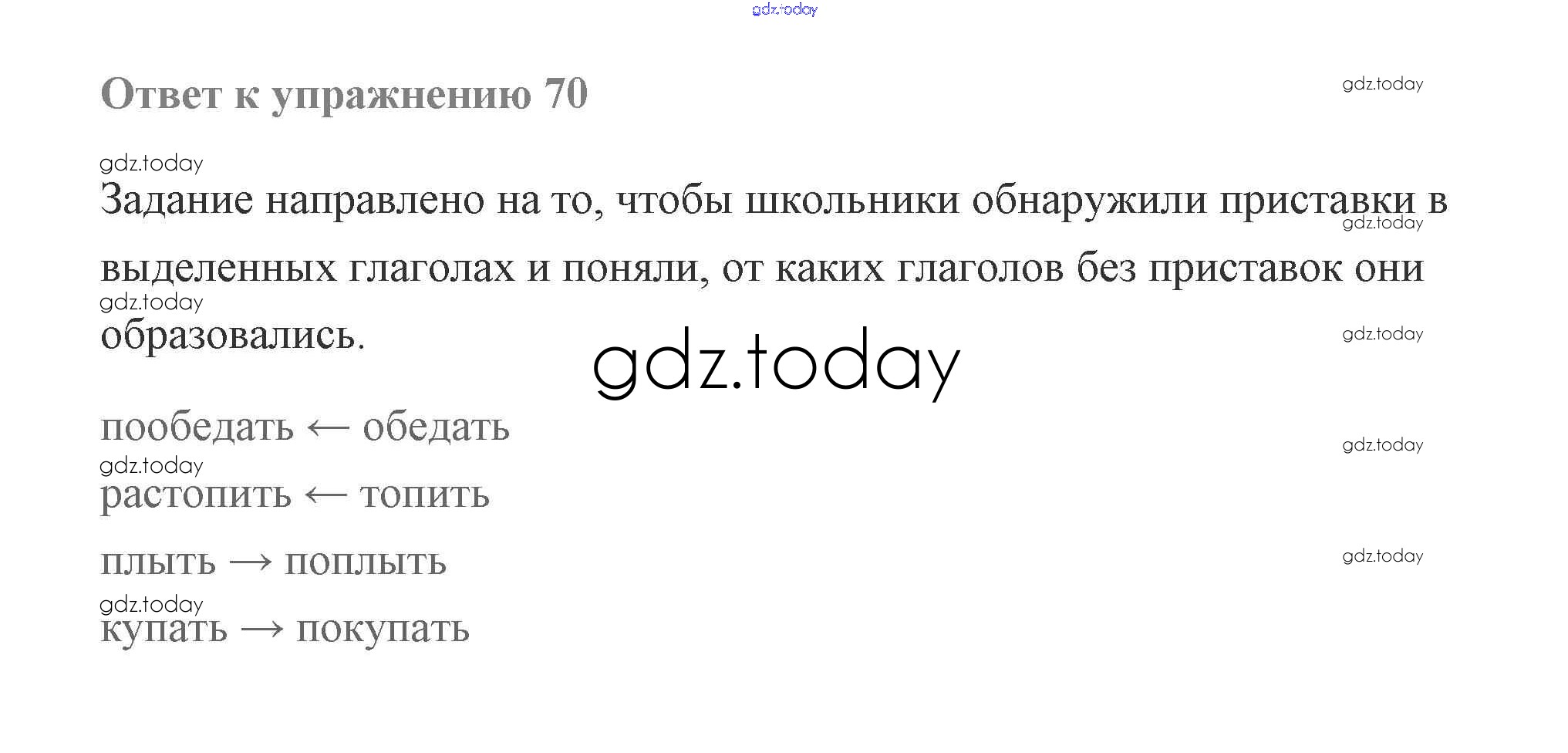 Ответ к упражнению 70

Задание направлено на то, чтобы школьники обнаружили приставки в выделенных глаголах и поняли, от каких глаголов без приставок они образовались.

пообедать ← обедать

растопить ← топить

плыть → поплыть

купать → покупать

gdz.today